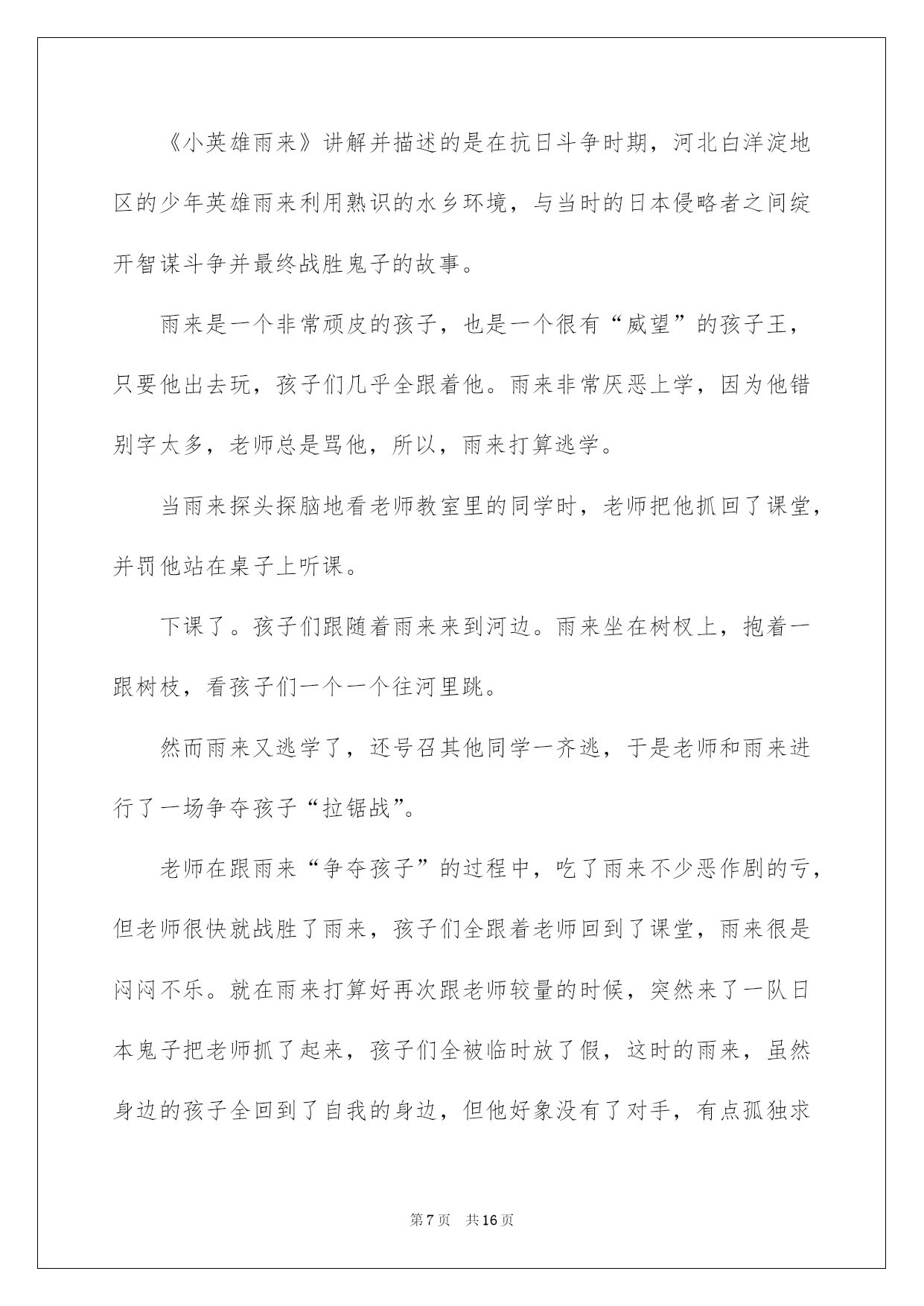 《小英雄雨来》讲解并描述的是在抗日斗争时期，河北白洋淀地区的少年英雄雨来利用熟识的水乡环境，与当时的日本侵略者之间绽开智谋斗争并最终战胜鬼子的故事。

雨来是一个非常顽皮的孩子，也是一个很有“威望”的孩子王，只要他出去玩，孩子们几乎全跟着他。雨来非常厌恶上学，因为他错别字太多，老师总是骂他，所以，雨来打算逃学。

当雨来探头探脑地看老师教室里的同学时，老师把他抓回了课堂，并罚他站在桌子上听课。

下课了。孩子们跟随着雨来来到河边。雨来坐在树杈上，抱着一跟树枝，看孩子们一个一个往河里跳。

然而雨来又逃学了，还号召其他同学一齐逃，于是老师和雨来进行了一场争夺孩子“拉锯战”。

老师在跟雨来“争夺孩子”的过程中，吃了雨来不少恶作剧的亏，但老师很快就战胜了雨来，孩子们全跟着老师回到了课堂，雨来很是闷闷不乐。就在雨来打算好再次跟老师较量的时候，突然来了一队日本鬼子把老师抓了起来，孩子们全被临时放了假，这时的雨来，虽然身边的孩子全回到了自我的身边，但他好象没有了对手，有点孤独求

第7页 共16页